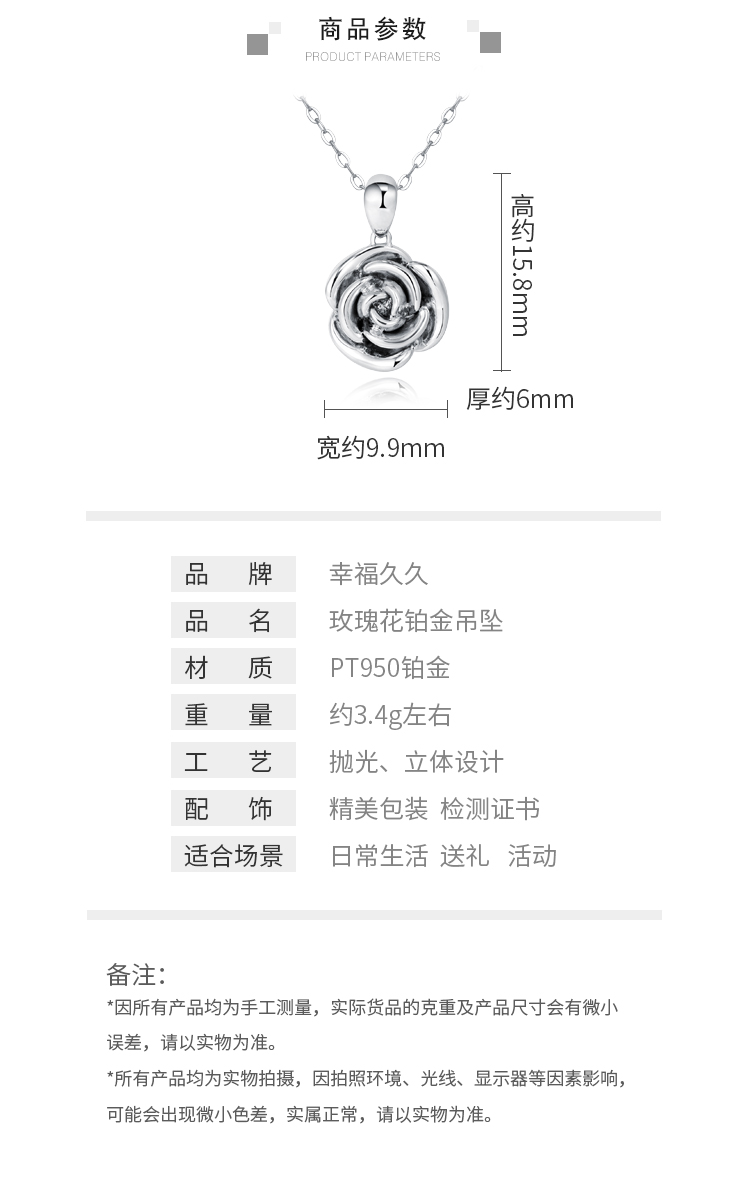 商品参数
PRODUCT PARAMETERS

高约15.8mm

厚约6mm

宽约9.9mm

品 牌
幸福久久

品 名
玫瑰花铂金吊坠

材 质
PT950铂金

重 量
约3.4g左右

工 艺
抛光、立体设计

配 饰
精美包装 检测证书

适合场景
日常生活 送礼 活动

备注:

*因所有产品均为手工测量，实际货品的克重及产品尺寸会有微小误差，请以实物为准。

*所有产品均为实物拍摄，因拍照环境、光线、显示器等因素影响，可能会出现微小色差，实属正常，请以实物为准。